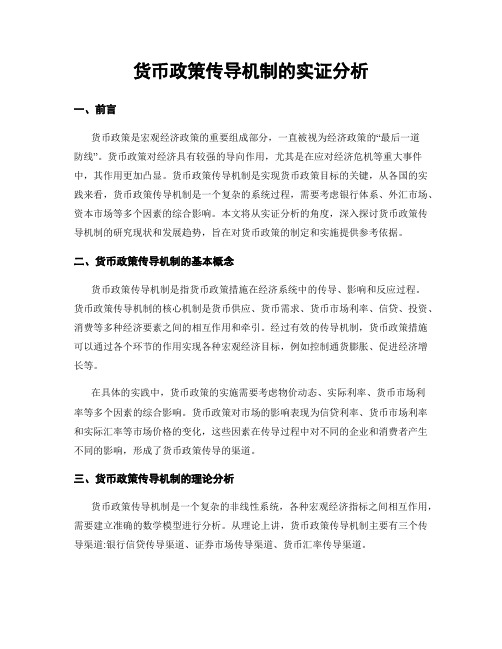 货币政策传导机制的实证分析

一、前言

货币政策是宏观经济政策的重要组成部分，一直被视为经济政策的“最后一道防线”。货币政策对经济具有较强的导向作用，尤其是在应对经济危机等重大事件中，其作用更加凸显。货币政策传导机制是实现货币政策目标的关键，从各国的实践来看，货币政策传导机制是一个复杂的系统过程，需要考虑银行体系、外汇市场、资本市场等多个因素的综合影响。本文将从实证分析的角度，深入探讨货币政策传导机制的研究现状和发展趋势，旨在对货币政策的制定和实施提供参考依据。

二、货币政策传导机制的基本概念

货币政策传导机制是指货币政策措施在经济系统中的传导、影响和反应过程。货币政策传导机制的核心机制是货币供应、货币需求、货币市场利率、信贷、投资、消费等多种经济要素之间的相互作用和牵引。经过有效的传导机制，货币政策措施可以通过各个环节的作用实现各种宏观经济目标，例如控制通货膨胀、促进经济增长等。

在具体的实践中，货币政策的实施需要考虑物价动态、实际利率、货币市场利率等多个因素的综合影响。货币政策对市场的影响表现为信贷利率、货币市场利率和实际汇率等市场价格的变化，这些因素在传导过程中对不同的企业和消费者产生不同的影响，形成了货币政策传导的渠道。

三、货币政策传导机制的理论分析

货币政策传导机制是一个复杂的非线性系统，各种宏观经济指标之间相互作用，需要建立准确的数学模型进行分析。从理论上讲，货币政策传导机制主要有三个传导渠道:银行信贷传导渠道、证券市场传导渠道、货币汇率传导渠道。